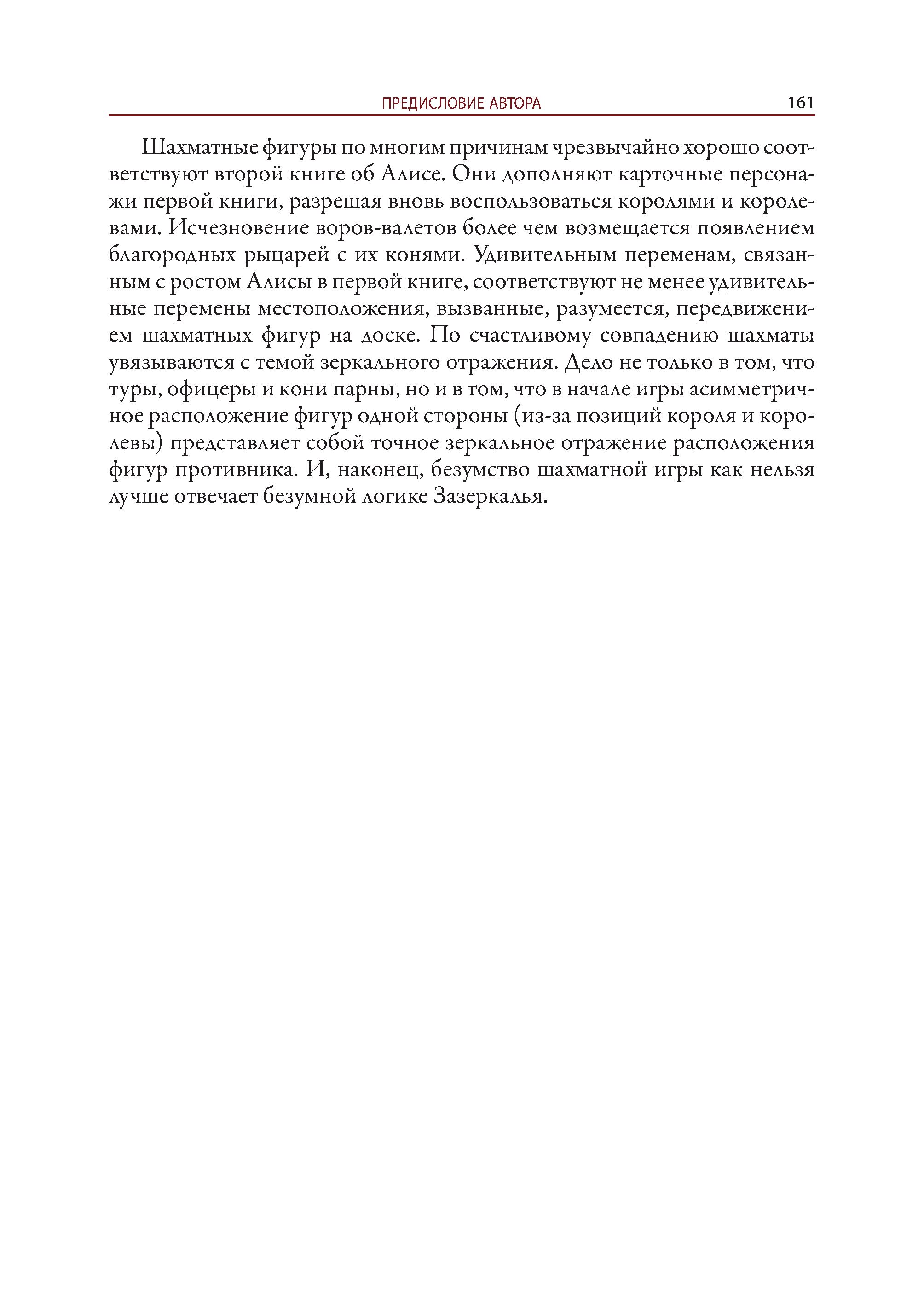 ПРЕДИСЛОВИЕ АВТОРА 161

Шахматные фигуры по многим причинам чрезвычайно хорошо соответствуют второй книге об Алисе. Они дополняют карточные персонажи первой книги, разрешая вновь воспользоваться королями и королевами. Исчезновение воров-валетов более чем возмещается появлением благородных рыцарей с их конями. Удивительным переменам, связанным с ростом Алисы в первой книге, соответствуют не менее удивительные перемены местоположения, вызванные, разумеется, передвижением шахматных фигур на доске. По счастливому совпадению шахматы увязываются с темой зеркального отражения. Дело не только в том, что туры, офицеры и кони парны, но и в том, что в начале игры асимметричное расположение фигур одной стороны (из-за позиций короля и королевы) представляет собой точное зеркальное отражение расположения фигур противника. И, наконец, безумство шахматной игры как нельзя лучше отвечает безумной логике Зазеркалья.